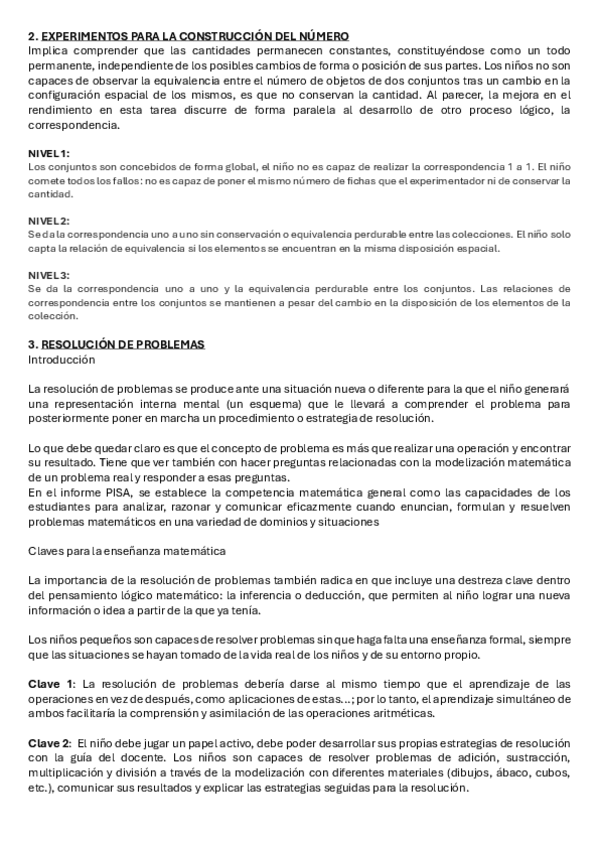 2. EXPERIMENTOS PARA LA CONSTRUCCIÓN DEL NÚMERO
Implica comprender que las cantidades permanecen constantes, constituyéndose como un todo permanente, independiente de los posibles cambios de forma o posición de sus partes. Los niños no son capaces de observar la equivalencia entre el número de objetos de dos conjuntos tras un cambio en la configuración espacial de los mismos, es que no conservan la cantidad. Al parecer, la mejora en el rendimiento en esta tarea discurre de forma paralela al desarrollo de otro proceso lógico, la correspondencia.

NIVEL 1:
Los conjuntos son concebidos de forma global, el niño no es capaz de realizar la correspondencia 1 a 1. El niño comete todos los fallos: no es capaz de poner el mismo número de fichas que el experimentador ni de conservar la cantidad.

NIVEL 2:
Se da la correspondencia uno a uno sin conservación o equivalencia perdurable entre las colecciones. El niño solo capta la relación de equivalencia si los elementos se encuentran en la misma disposición espacial.

NIVEL 3:
Se da la correspondencia uno a uno y la equivalencia perdurable entre los conjuntos. Las relaciones de correspondencia entre los conjuntos se mantienen a pesar del cambio en la disposición de los elementos de la colección.

3. RESOLUCIÓN DE PROBLEMAS
Introducción

La resolución de problemas se produce ante una situación nueva o diferente para la que el niño generará una representación interna mental (un esquema) que le llevará a comprender el problema para posteriormente poner en marcha un procedimiento o estrategia de resolución.

Lo que debe quedar claro es que el concepto de problema es más que realizar una operación y encontrar su resultado. Tiene que ver también con hacer preguntas relacionadas con la modelización matemática de un problema real y responder a esas preguntas.
En el informe PISA, se establece la competencia matemática general como las capacidades de los estudiantes para analizar, razonar y comunicar eficazmente cuando enuncian, formulan y resuelven problemas matemáticos en una variedad de dominios y situaciones

Claves para la enseñanza matemática

La importancia de la resolución de problemas también radica en que incluye una destreza clave dentro del pensamiento lógico matemático: la inferencia o deducción, que permiten al niño lograr una nueva información o idea a partir de la que ya tenía.

Los niños pequeños son capaces de resolver problemas sin que haga falta una enseñanza formal, siempre que las situaciones se hayan tomado de la vida real de los niños y de su entorno propio.

Clave 1: La resolución de problemas debería darse al mismo tiempo que el aprendizaje de las operaciones en vez de después, como aplicaciones de estas...; por lo tanto, el aprendizaje simultáneo de ambos facilitaría la comprensión y asimilación de las operaciones aritméticas.

Clave 2: El niño debe jugar un papel activo, debe poder desarrollar sus propias estrategias de resolución con la guía del docente. Los niños son capaces de resolver problemas de adición, sustracción, multiplicación y división a través de la modelización con diferentes materiales (dibujos, ábaco, cubos, etc.), comunicar sus resultados y explicar las estrategias seguidas para la resolución.